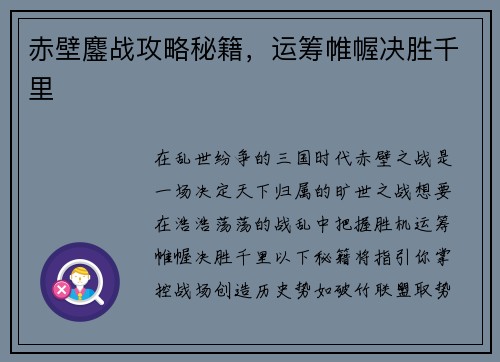 赤壁鏖战攻略秘籍，运筹帷幄决胜千里

在乱世纷争的三国时代赤壁之战是一场决定天下归属的旷世之战想要在浩浩荡荡的战乱中把握胜机运筹帷幄决胜千里以下秘籍将指引你掌控战场创造历史势如破竹联盟取势